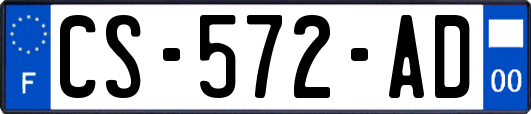 F
CS-572-AD
00